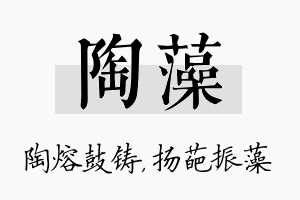 陶藻

陶熔鼓铸，扬葩振藻